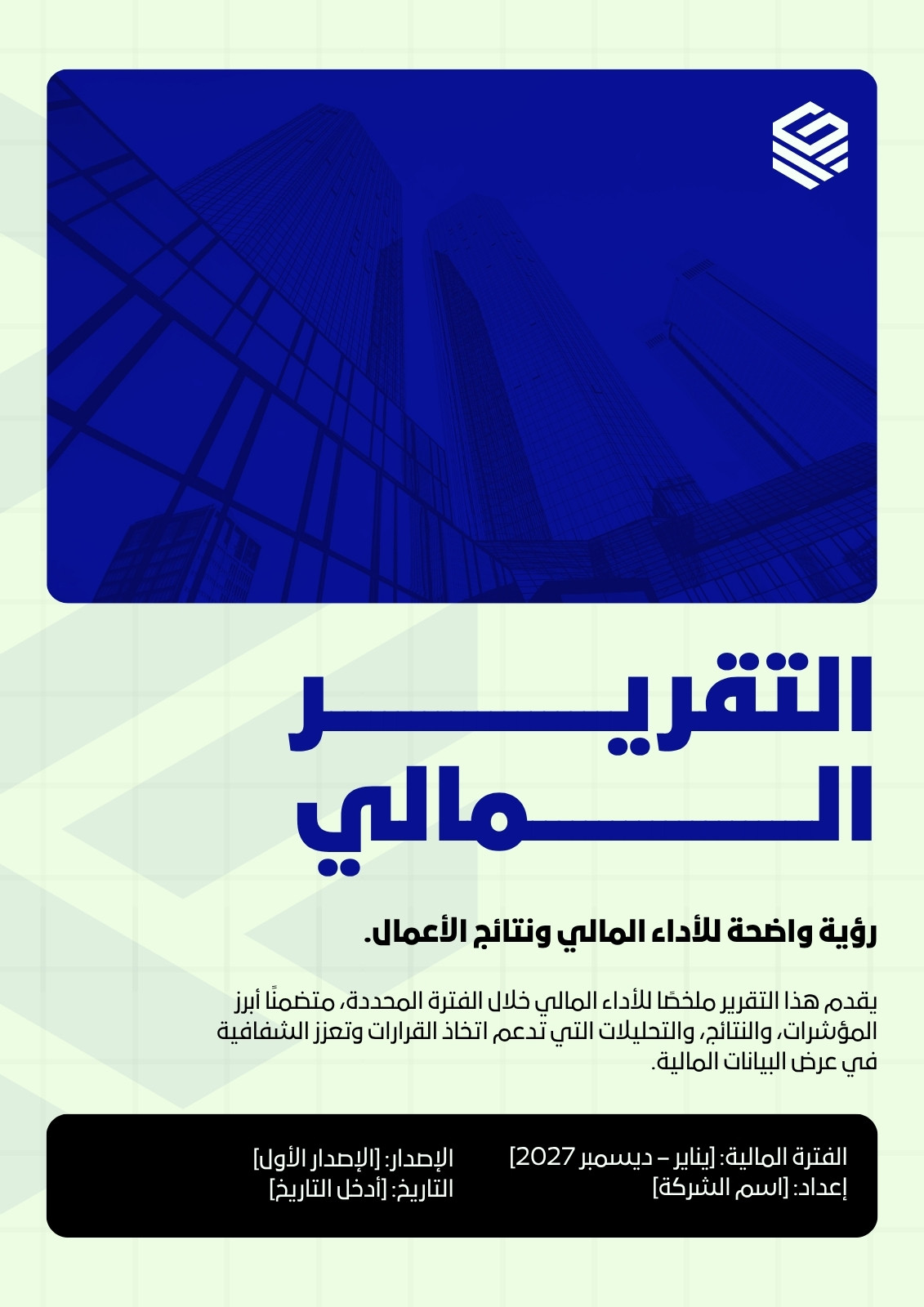 التقرير
المالي

رؤية واضحة للأداء المالي ونتائج الأعمال.

يقدم هذا التقرير ملخصًا للأداء المالي خلال الفترة المحددة، متضمنًا أبرز المؤشرات، والنتائج، والتحليلات التي تدعم اتخاذ القرارات وتعزز الشفافية في عرض البيانات المالية.

الفترة المالية: [يناير – ديسمبر 2027]
إعداد: [اسم الشركة]

الإصدار: [الإصدار الأول]
التاريخ: [أدخل التاريخ]